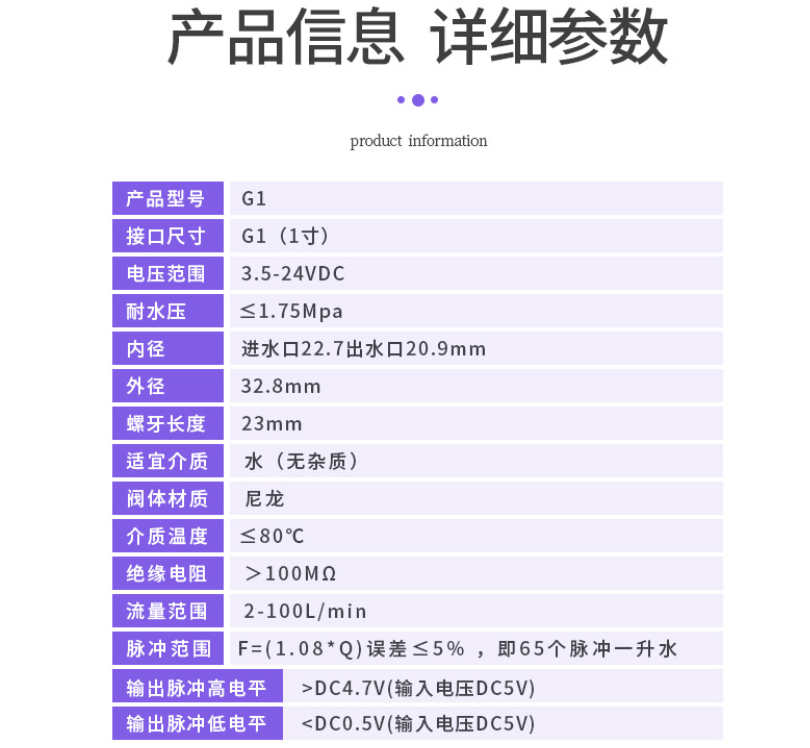 产品信息 详细参数

product information

| 产品型号 | G1 |
|---|---|
| 接口尺寸 | G1（1寸） |
| 电压范围 | 3.5-24VDC |
| 耐水压 | ≤1.75Mpa |
| 内径 | 进水口22.7出水口20.9mm |
| 外径 | 32.8mm |
| 螺牙长度 | 23mm |
| 适宜介质 | 水（无杂质） |
| 阀体材质 | 尼龙 |
| 介质温度 | ≤80℃ |
| 绝缘电阻 | ＞100MΩ |
| 流量范围 | 2-100L/min |
| 脉冲范围 | F=(1.08*Q)误差≤5%，即65个脉冲一升水 |
| 输出脉冲高电平 | >DC4.7V(输入电压DC5V) |
| 输出脉冲低电平 | <DC0.5V(输入电压DC5V) |